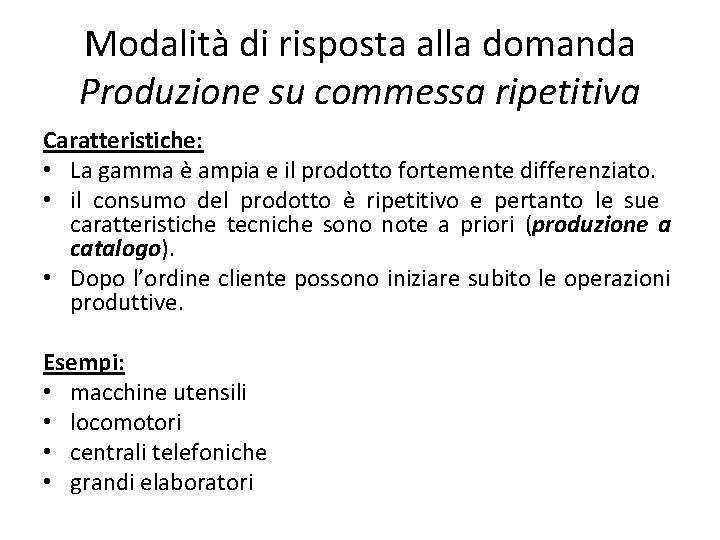 Modalità di risposta alla domanda
Produzione su commessa ripetitiva

Caratteristiche:
• La gamma è ampia e il prodotto fortemente differenziato.
• il consumo del prodotto è ripetitivo e pertanto le sue caratteristiche tecniche sono note a priori (produzione a catalogo).
• Dopo l'ordine cliente possono iniziare subito le operazioni produttive.

Esempi:
• macchine utensili
• locomotori
• centrali telefoniche
• grandi elaboratori